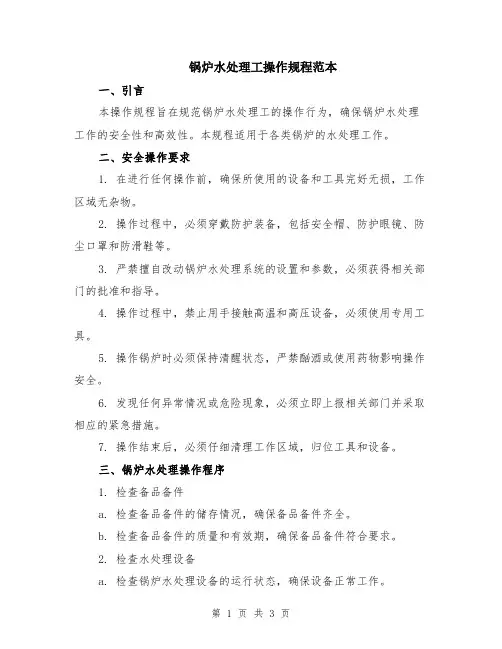 锅炉水处理工操作规程范本

一、引言

本操作规程旨在规范锅炉水处理工的操作行为，确保锅炉水处理工作的安全性和高效性。本规程适用于各类锅炉的水处理工作。

二、安全操作要求

1. 在进行任何操作前，确保所使用的设备和工具完好无损，工作区域无杂物。

2. 操作过程中，必须穿戴防护装备，包括安全帽、防护眼镜、防尘口罩和防滑鞋等。

3. 严禁擅自改动锅炉水处理系统的设置和参数，必须获得相关部门的批准和指导。

4. 操作过程中，禁止用手接触高温和高压设备，必须使用专用工具。

5. 操作锅炉时必须保持清醒状态，严禁酗酒或使用药物影响操作安全。

6. 发现任何异常情况或危险现象，必须立即上报相关部门并采取相应的紧急措施。

7. 操作结束后，必须仔细清理工作区域，归位工具和设备。

三、锅炉水处理操作程序

1. 检查备品备件

a. 检查备品备件的储存情况，确保备品备件齐全。

b. 检查备品备件的质量和有效期，确保备品备件符合要求。

2. 检查水处理设备

a. 检查锅炉水处理设备的运行状态，确保设备正常工作。

第 1 页 共 3 页